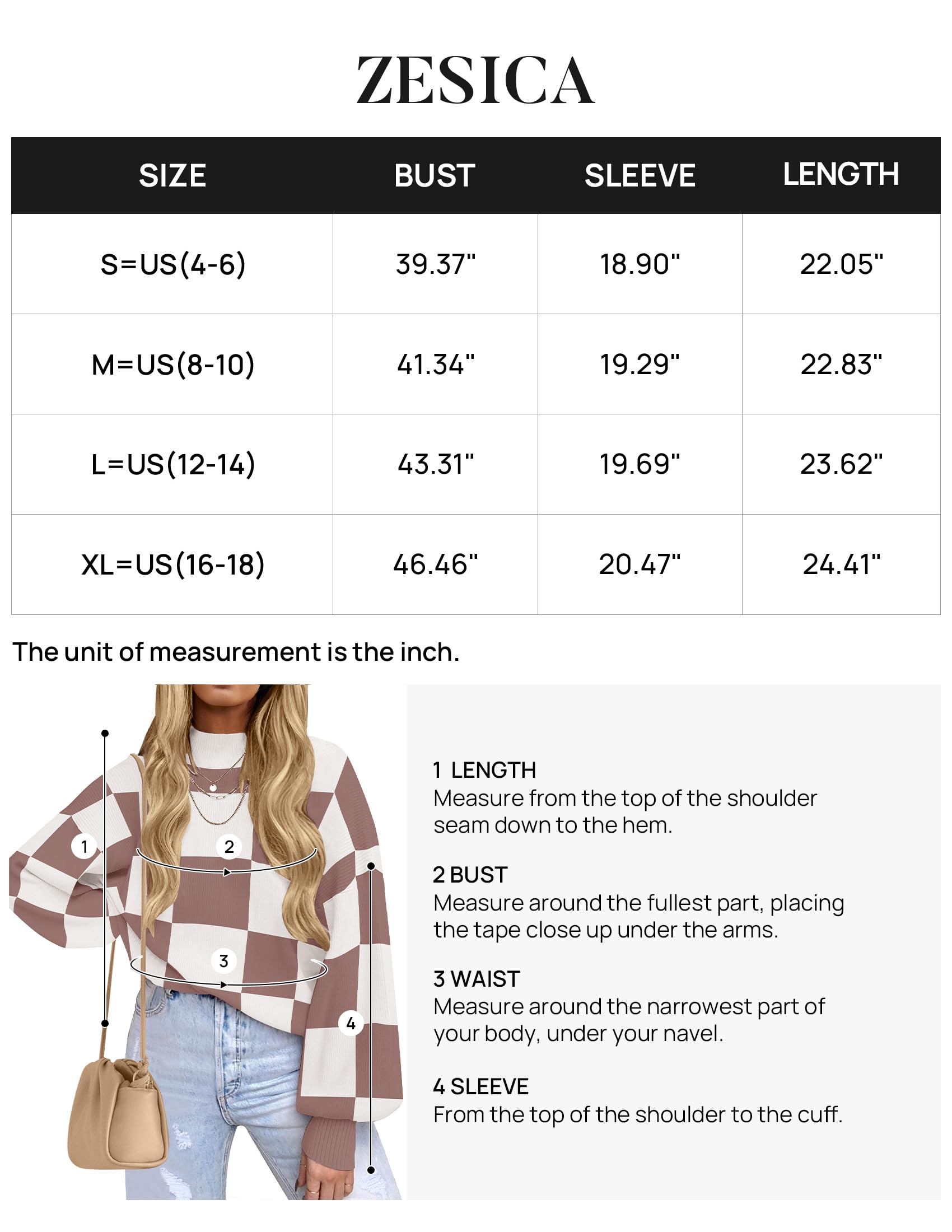 ZESICA

| SIZE | BUST | SLEEVE | LENGTH |
|---|---|---|---|
| S=US(4-6) | 39.37" | 18.90" | 22.05" |
| M=US(8-10) | 41.34" | 19.29" | 22.83" |
| L=US(12-14) | 43.31" | 19.69" | 23.62" |
| XL=US(16-18) | 46.46" | 20.47" | 24.41" |

The unit of measurement is the inch.

1 2 3 4

1 LENGTH
Measure from the top of the shoulder seam down to the hem.

2 BUST
Measure around the fullest part, placing the tape close up under the arms.

3 WAIST
Measure around the narrowest part of your body, under your navel.

4 SLEEVE
From the top of the shoulder to the cuff.